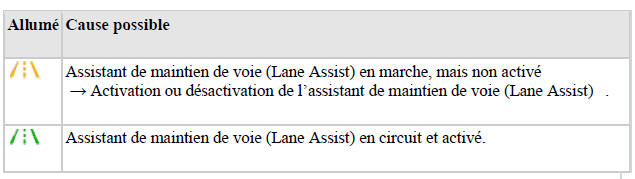 | Allumé | Cause possible |
|---|---|
| | Assistant de maintien de voie (Lane Assist) en marche, mais non activé → Activation ou désactivation de l'assistant de maintien de voie (Lane Assist) . |
| | Assistant de maintien de voie (Lane Assist) en circuit et activé. |